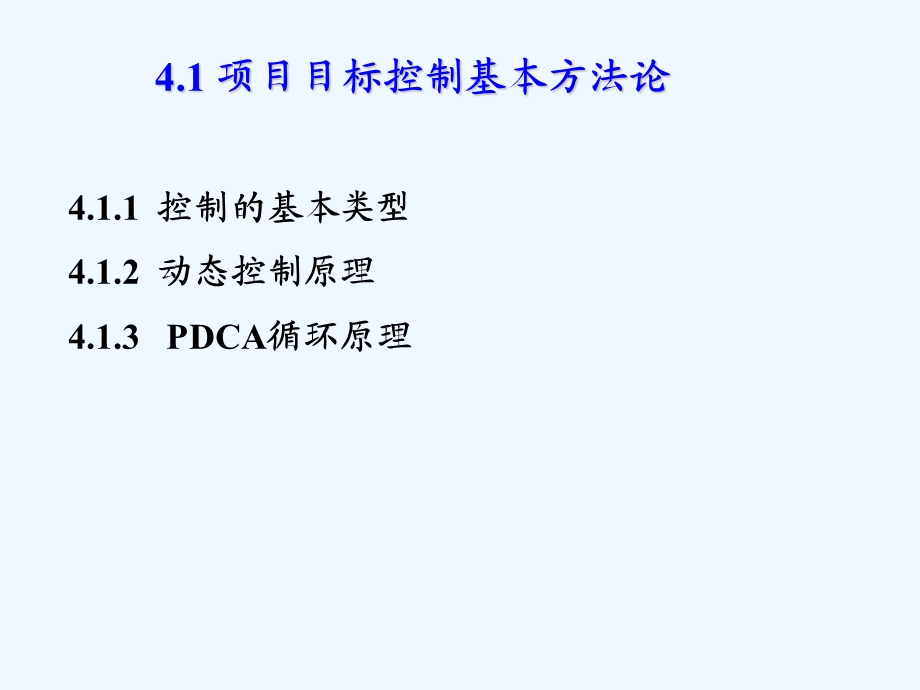 4.1 项目目标控制基本方法论

4.1.1 控制的基本类型

4.1.2 动态控制原理

4.1.3 PDCA循环原理